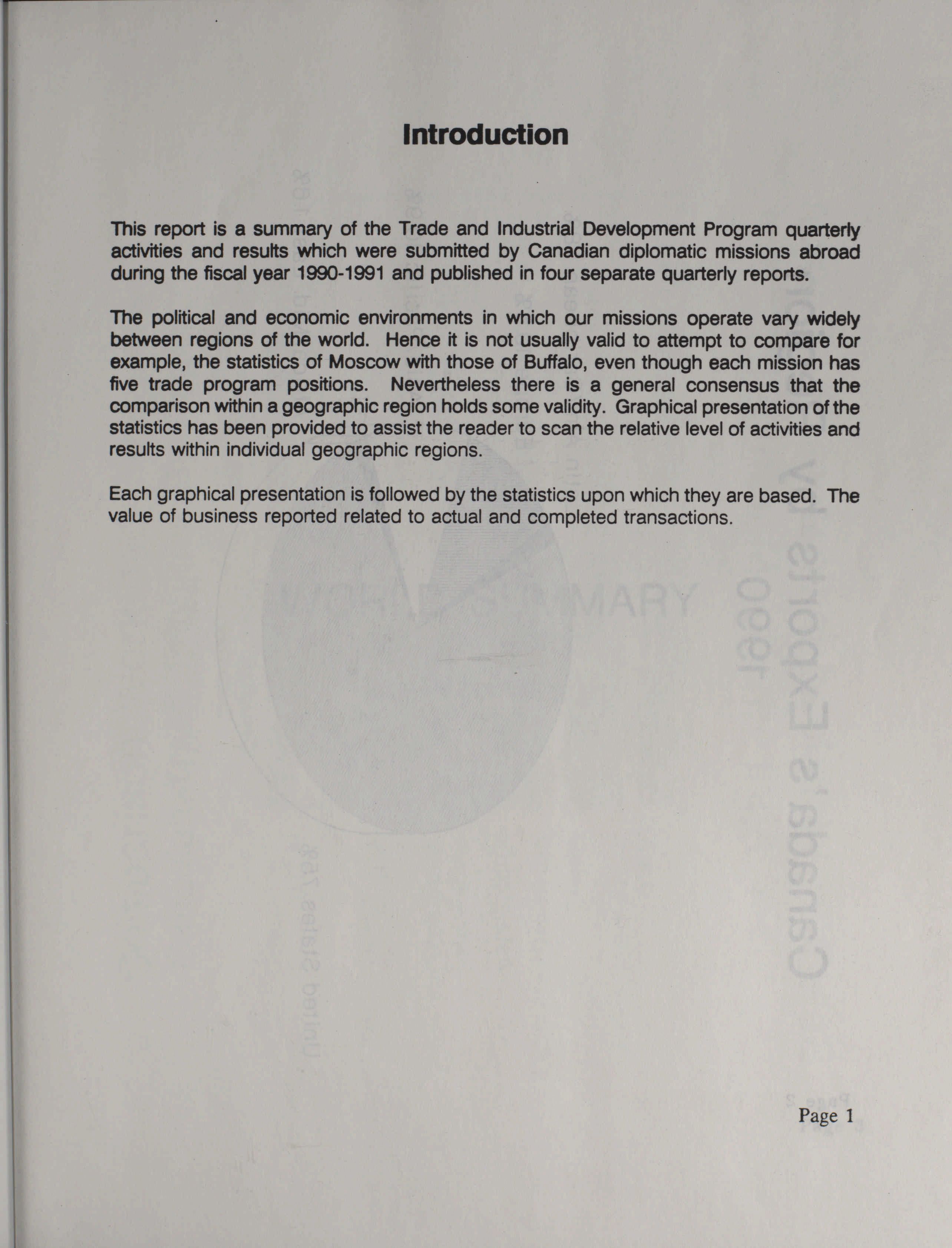 Introduction

This report is a summary of the Trade and Industrial Development Program quarterly activities and results which were submitted by Canadian diplomatic missions abroad during the fiscal year 1990-1991 and published in four separate quarterly reports.

The political and economic environments in which our missions operate vary widely between regions of the world. Hence it is not usually valid to attempt to compare for example, the statistics of Moscow with those of Buffalo, even though each mission has five trade program positions. Nevertheless there is a general consensus that the comparison within a geographic region holds some validity. Graphical presentation of the statistics has been provided to assist the reader to scan the relative level of activities and results within individual geographic regions.

Each graphical presentation is followed by the statistics upon which they are based. The value of business reported related to actual and completed transactions.

Page 1